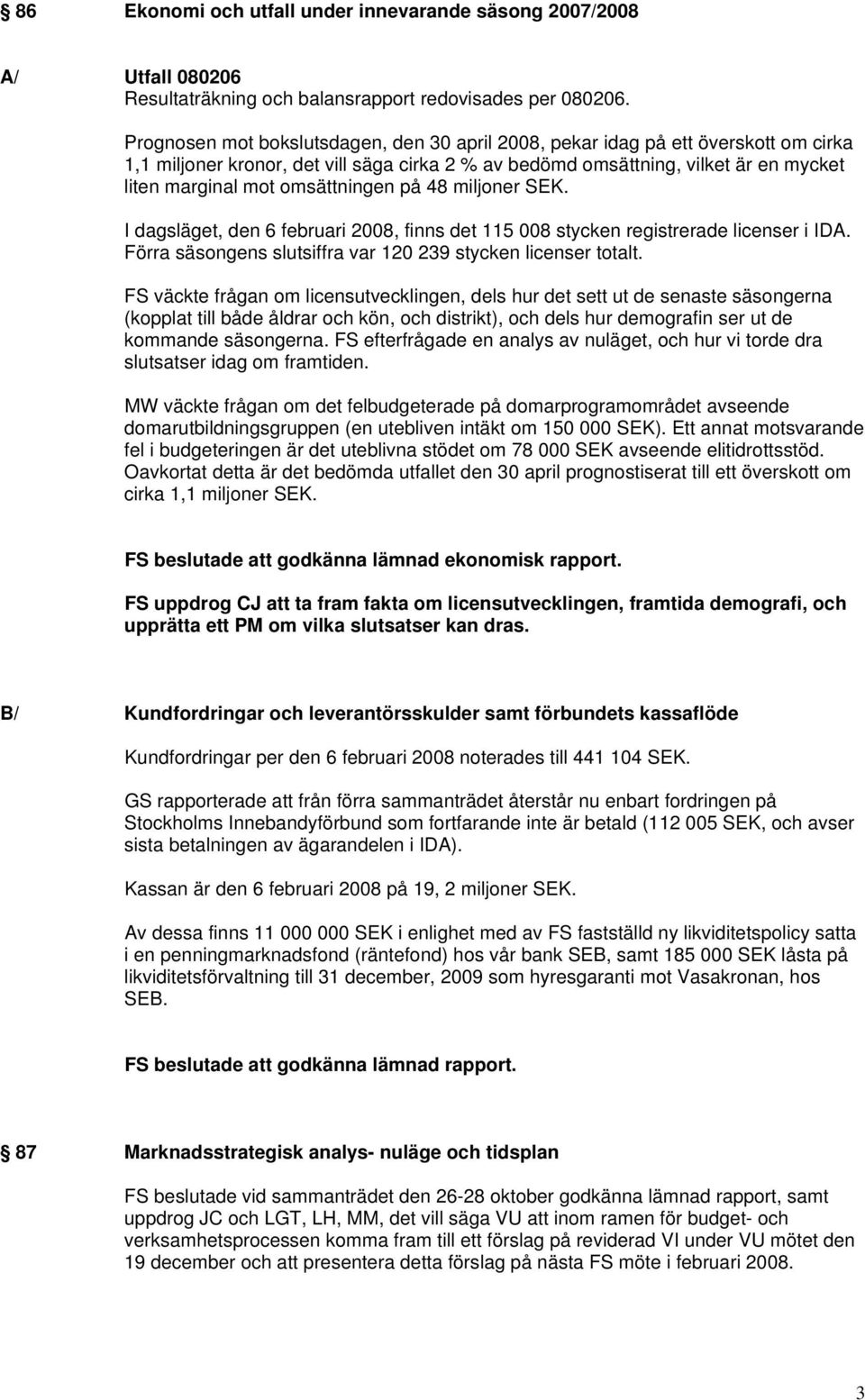 § 86 Ekonomi och utfall under innevarande säsong 2007/2008

A/ Utfall 080206
Resultaträkning och balansrapport redovisades per 080206.

Prognosen mot bokslutsdagen, den 30 april 2008, pekar idag på ett överskott om cirka 1,1 miljoner kronor, det vill säga cirka 2 % av bedömd omsättning, vilket är en mycket liten marginal mot omsättningen på 48 miljoner SEK.

I dagsläget, den 6 februari 2008, finns det 115 008 stycken registrerade licenser i IDA. Förra säsongens slutsiffra var 120 239 stycken licenser totalt.

FS väckte frågan om licensutvecklingen, dels hur det sett ut de senaste säsongerna (kopplat till både åldrar och kön, och distrikt), och dels hur demografin ser ut de kommande säsongerna. FS efterfrågade en analys av nuläget, och hur vi torde dra slutsatser idag om framtiden.

MW väckte frågan om det felbudgeterade på domarprogramområdet avseende domarutbildningsgruppen (en utebliven intäkt om 150 000 SEK). Ett annat motsvarande fel i budgeteringen är det uteblivna stödet om 78 000 SEK avseende elitidrottsstöd. Oavkortat detta är det bedömda utfallet den 30 april prognostiserat till ett överskott om cirka 1,1 miljoner SEK.

FS beslutade att godkänna lämnad ekonomisk rapport.

FS uppdrog CJ att ta fram fakta om licensutvecklingen, framtida demografi, och upprätta ett PM om vilka slutsatser kan dras.

B/ Kundfordringar och leverantörsskulder samt förbundets kassaflöde

Kundfordringar per den 6 februari 2008 noterades till 441 104 SEK.

GS rapporterade att från förra sammanträdet återstår nu enbart fordringen på Stockholms Innebandyförbund som fortfarande inte är betald (112 005 SEK, och avser sista betalningen av ägarandelen i IDA).

Kassan är den 6 februari 2008 på 19, 2 miljoner SEK.

Av dessa finns 11 000 000 SEK i enlighet med av FS fastställd ny likviditetspolicy satta i en penningmarknadsfond (räntefond) hos vår bank SEB, samt 185 000 SEK låsta på likviditetsförvaltning till 31 december, 2009 som hyresgaranti mot Vasakronan, hos SEB.

FS beslutade att godkänna lämnad rapport.

§ 87 Marknadsstrategisk analys- nuläge och tidsplan

FS beslutade vid sammanträdet den 26-28 oktober godkänna lämnad rapport, samt uppdrog JC och LGT, LH, MM, det vill säga VU att inom ramen för budget- och verksamhetsprocessen komma fram till ett förslag på reviderad VI under VU mötet den 19 december och att presentera detta förslag på nästa FS möte i februari 2008.

3